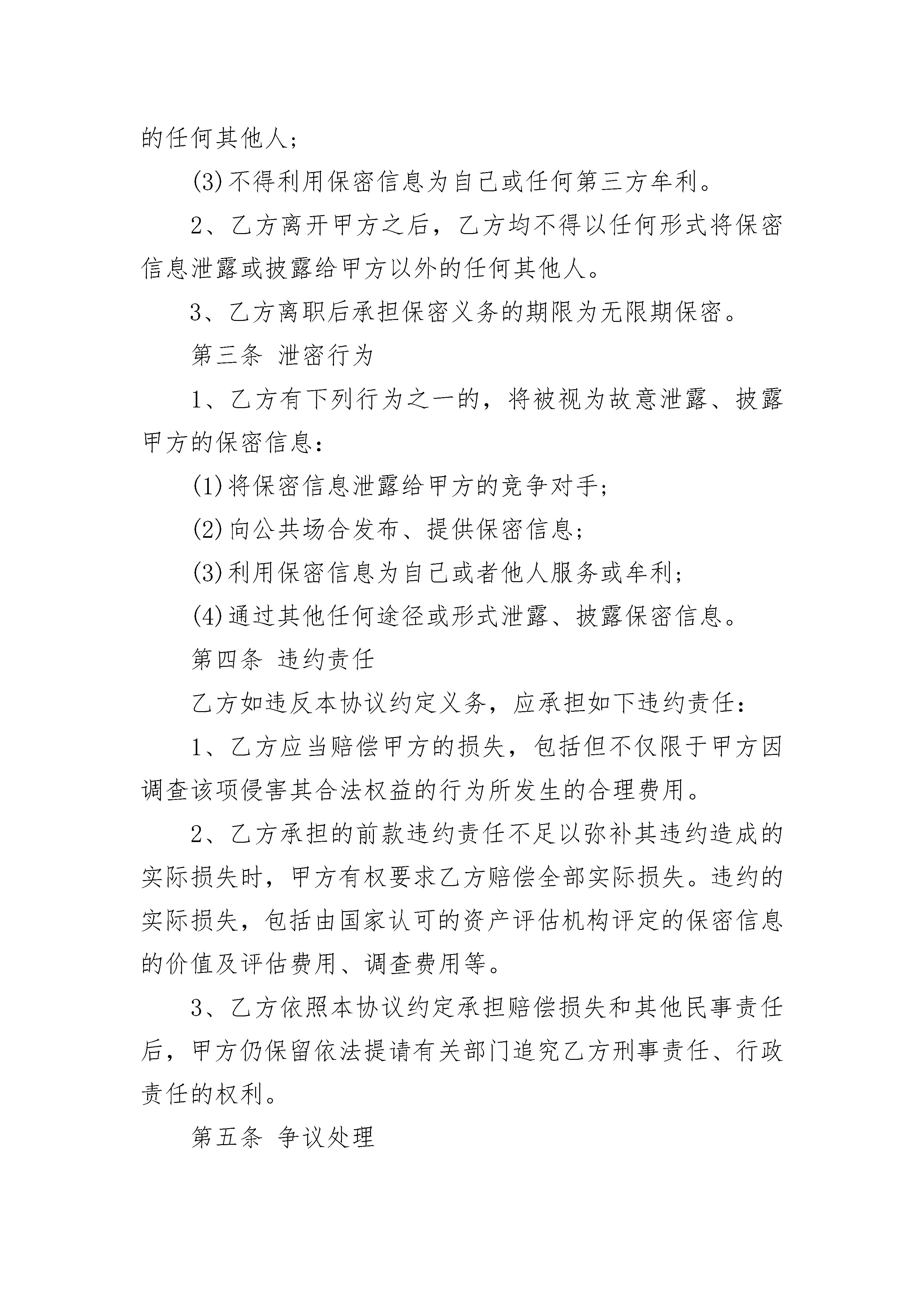 的任何其他人；

(3)不得利用保密信息为自己或任何第三方牟利。

2、乙方离开甲方之后，乙方均不得以任何形式将保密信息泄露或披露给甲方以外的任何其他人。

3、乙方离职后承担保密义务的期限为无限期保密。

第三条 泄密行为

1、乙方有下列行为之一的，将被视为故意泄露、披露甲方的保密信息：

(1)将保密信息泄露给甲方的竞争对手；

(2)向公共场合发布、提供保密信息；

(3)利用保密信息为自己或者他人服务或牟利；

(4)通过其他任何途径或形式泄露、披露保密信息。

第四条 违约责任

乙方如违反本协议约定义务，应承担如下违约责任：

1、乙方应当赔偿甲方的损失，包括但不仅限于甲方因调查该项侵害其合法权益的行为所发生的合理费用。

2、乙方承担的前款违约责任不足以弥补其违约造成的实际损失时，甲方有权要求乙方赔偿全部实际损失。违约的实际损失，包括由国家认可的资产评估机构评定的保密信息的价值及评估费用、调查费用等。

3、乙方依照本协议约定承担赔偿损失和其他民事责任后，甲方仍保留依法提请有关部门追究乙方刑事责任、行政责任的权利。

第五条 争议处理